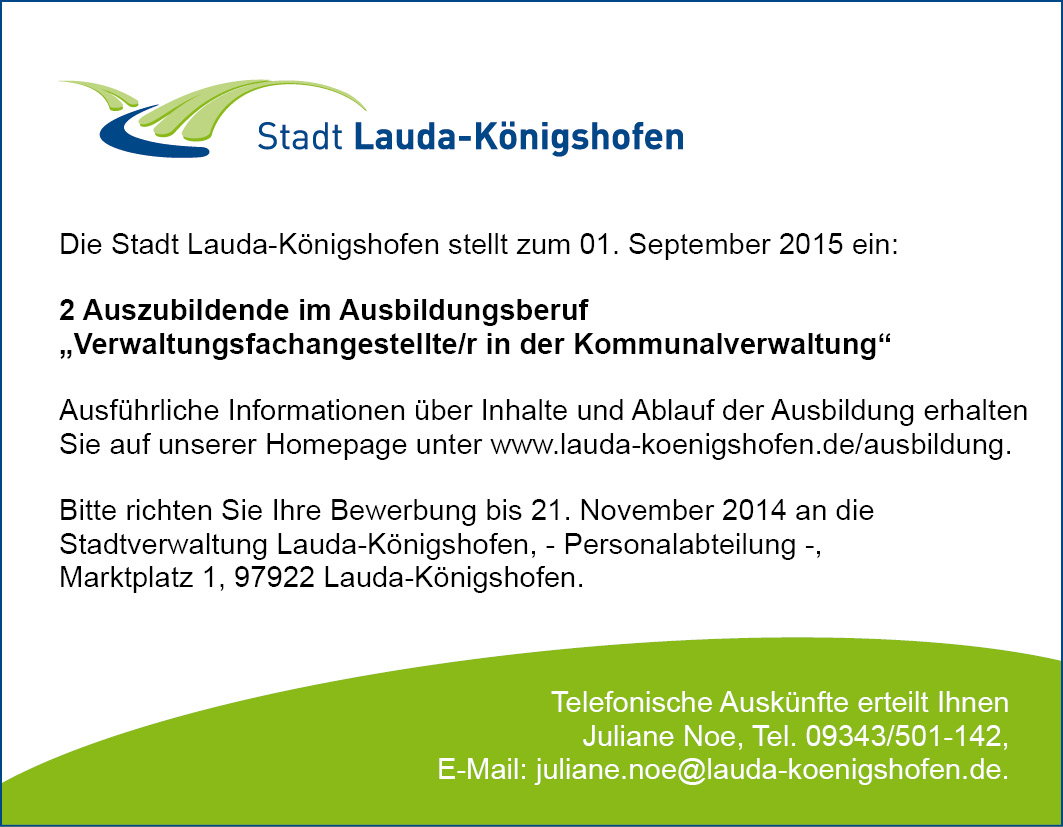 Stadt Lauda-Königshofen

Die Stadt Lauda-Königshofen stellt zum 01. September 2015 ein:

2 Auszubildende im Ausbildungsberuf
„Verwaltungsfachangestellte/r in der Kommunalverwaltung“

Ausführliche Informationen über Inhalte und Ablauf der Ausbildung erhalten Sie auf unserer Homepage unter www.lauda-koenigshofen.de/ausbildung.

Bitte richten Sie Ihre Bewerbung bis 21. November 2014 an die Stadtverwaltung Lauda-Königshofen, - Personalabteilung -, Marktplatz 1, 97922 Lauda-Königshofen.

Telefonische Auskünfte erteilt Ihnen Juliane Noe, Tel. 09343/501-142, E-Mail: juliane.noe@lauda-koenigshofen.de.